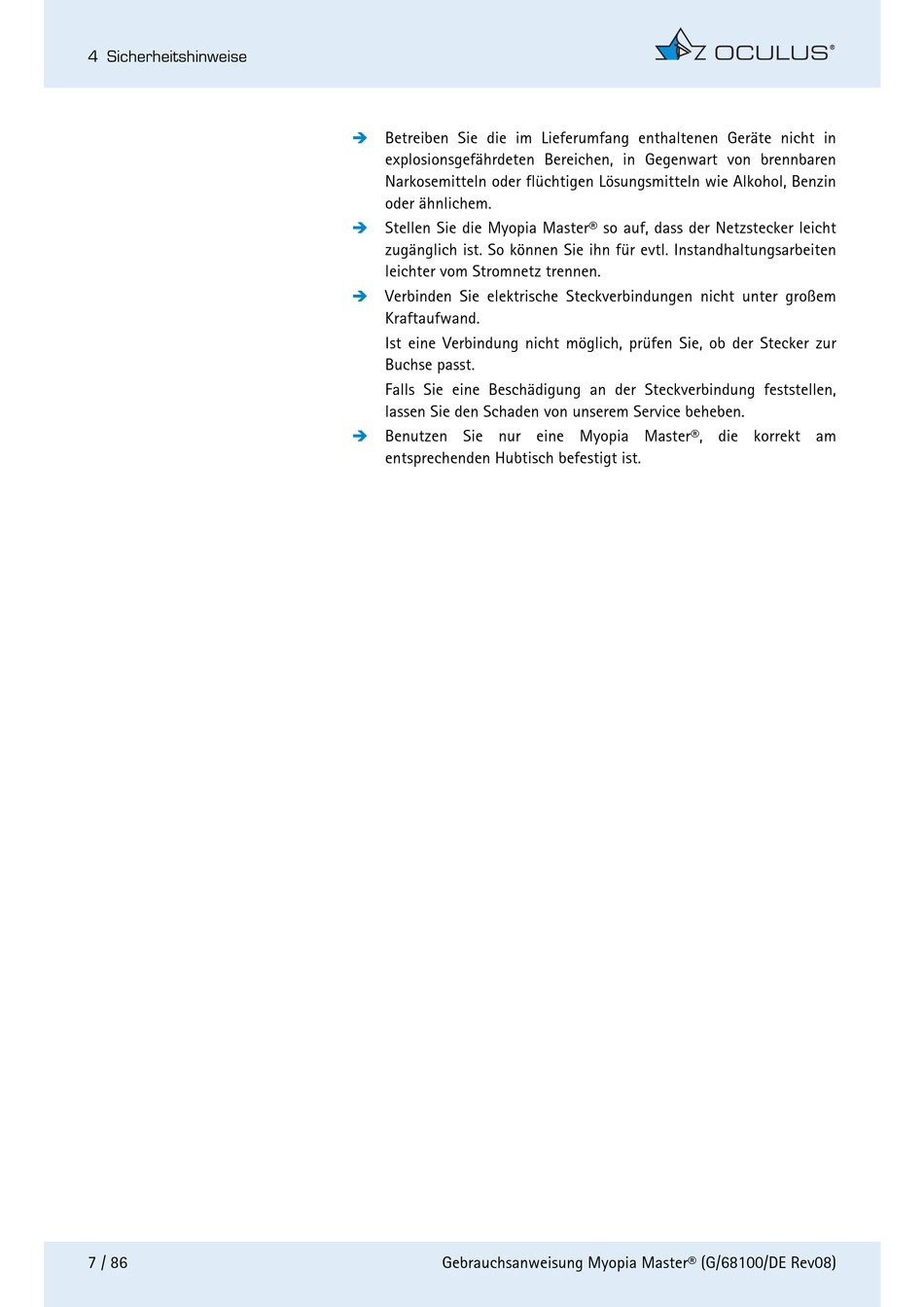 4 Sicherheitshinweise

OCULUS®

➔ Betreiben Sie die im Lieferumfang enthaltenen Geräte nicht in explosionsgefährdeten Bereichen, in Gegenwart von brennbaren Narkosemitteln oder flüchtigen Lösungsmitteln wie Alkohol, Benzin oder ähnlichem.

➔ Stellen Sie die Myopia Master® so auf, dass der Netzstecker leicht zugänglich ist. So können Sie ihn für evtl. Instandhaltungsarbeiten leichter vom Stromnetz trennen.

➔ Verbinden Sie elektrische Steckverbindungen nicht unter großem Kraftaufwand.

Ist eine Verbindung nicht möglich, prüfen Sie, ob der Stecker zur Buchse passt.

Falls Sie eine Beschädigung an der Steckverbindung feststellen, lassen Sie den Schaden von unserem Service beheben.

➔ Benutzen Sie nur eine Myopia Master®, die korrekt am entsprechenden Hubtisch befestigt ist.

7 / 86

Gebrauchsanweisung Myopia Master® (G/68100/DE Rev08)